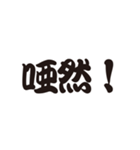 唖然！